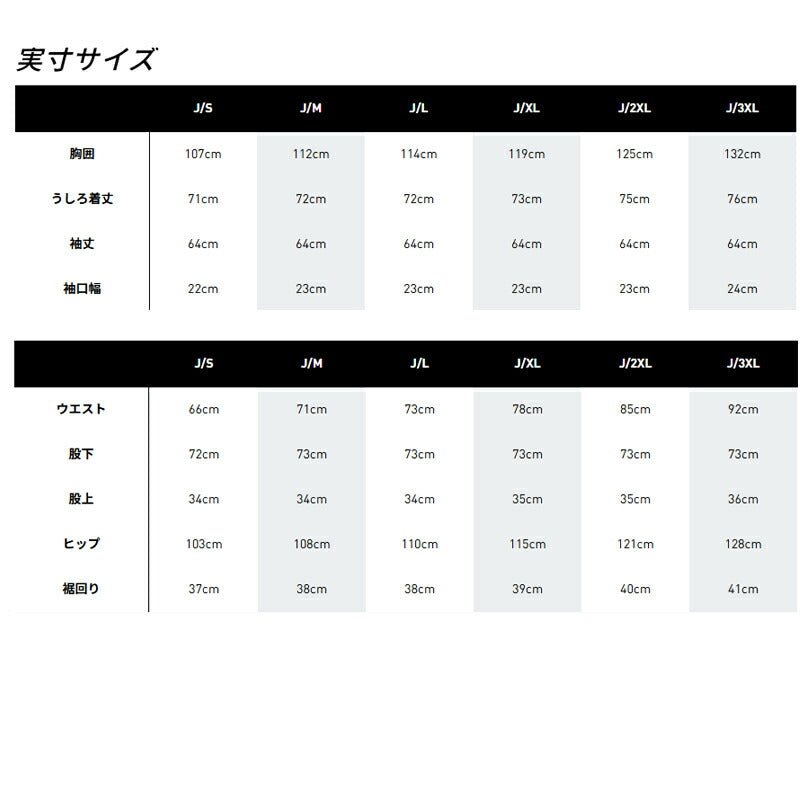 実寸サイズ

| | J/S | J/M | J/L | J/XL | J/2XL | J/3XL |
|---|---|---|---|---|---|---|
| 胸囲 | 107cm | 112cm | 114cm | 119cm | 125cm | 132cm |
| うしろ着丈 | 71cm | 72cm | 72cm | 73cm | 75cm | 76cm |
| 袖丈 | 64cm | 64cm | 64cm | 64cm | 64cm | 64cm |
| 袖口幅 | 22cm | 23cm | 23cm | 23cm | 23cm | 24cm |

| | J/S | J/M | J/L | J/XL | J/2XL | J/3XL |
|---|---|---|---|---|---|---|
| ウエスト | 66cm | 71cm | 73cm | 78cm | 85cm | 92cm |
| 股下 | 72cm | 73cm | 73cm | 73cm | 73cm | 73cm |
| 股上 | 34cm | 34cm | 34cm | 35cm | 35cm | 36cm |
| ヒップ | 103cm | 108cm | 110cm | 115cm | 121cm | 128cm |
| 裾回り | 37cm | 38cm | 38cm | 39cm | 40cm | 41cm |